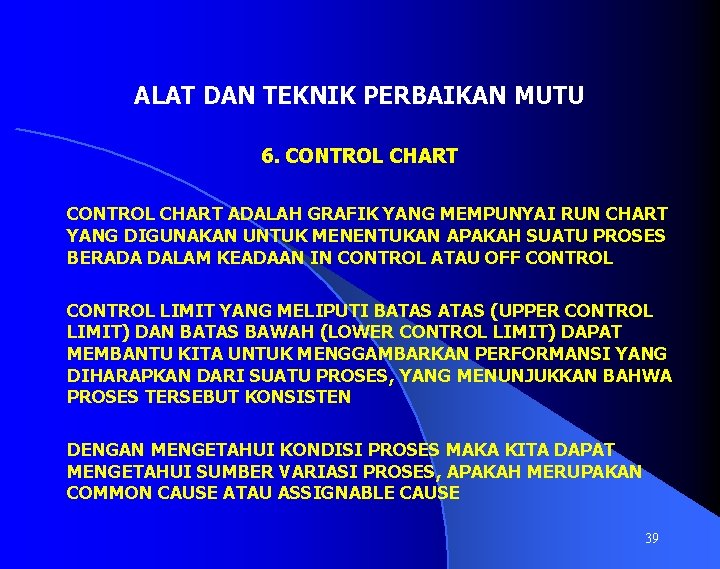 ALAT DAN TEKNIK PERBAIKAN MUTU

6. CONTROL CHART

CONTROL CHART ADALAH GRAFIK YANG MEMPUNYAI RUN CHART YANG DIGUNAKAN UNTUK MENENTUKAN APAKAH SUATU PROSES BERADA DALAM KEADAAN IN CONTROL ATAU OFF CONTROL

CONTROL LIMIT YANG MELIPUTI BATAS ATAS (UPPER CONTROL LIMIT) DAN BATAS BAWAH (LOWER CONTROL LIMIT) DAPAT MEMBANTU KITA UNTUK MENGGAMBARKAN PERFORMANSI YANG DIHARAPKAN DARI SUATU PROSES, YANG MENUNJUKKAN BAHWA PROSES TERSEBUT KONSISTEN

DENGAN MENGETAHUI KONDISI PROSES MAKA KITA DAPAT MENGETAHUI SUMBER VARIASI PROSES, APAKAH MERUPAKAN COMMON CAUSE ATAU ASSIGNABLE CAUSE

39